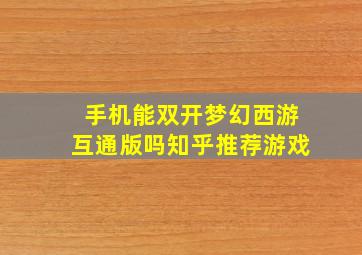 手机能双开梦幻西游互通版吗知乎推荐游戏